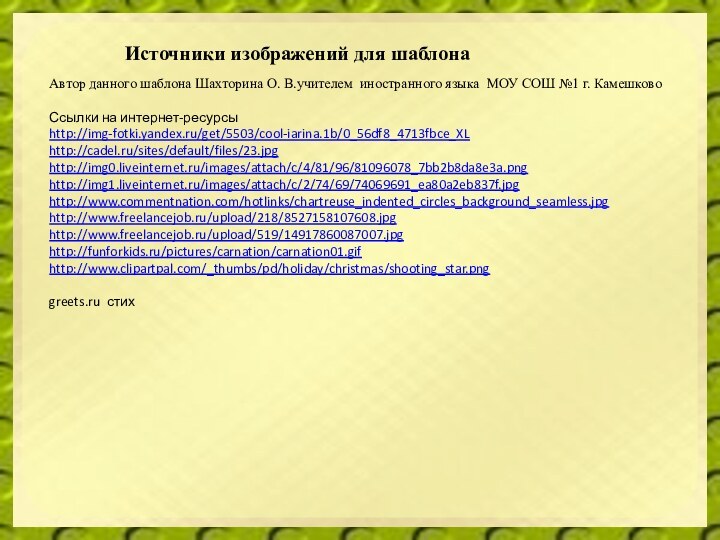 Источники изображений для шаблона

Автор данного шаблона Шахторина О. В.учителем иностранного языка МОУ СОШ №1 г. Камешково

Ссылки на интернет-ресурсы
http://img-fotki.yandex.ru/get/5503/cool-iarina.1b/0_56df8_4713fbce_XL
http://cadel.ru/sites/default/files/23.jpg
http://img0.liveinternet.ru/images/attach/c/4/81/96/81096078_7bb2b8da8e3a.png
http://img1.liveinternet.ru/images/attach/c/2/74/69/74069691_ea80a2eb837f.jpg
http://www.commentnation.com/hotlinks/chartreuse_indented_circles_background_seamless.jpg
http://www.freelancejob.ru/upload/218/8527158107608.jpg
http://www.freelancejob.ru/upload/519/14917860087007.jpg
http://funforkids.ru/pictures/carnation/carnation01.gif
http://www.clipartpal.com/_thumbs/pd/holiday/christmas/shooting_star.png

greets.ru стих